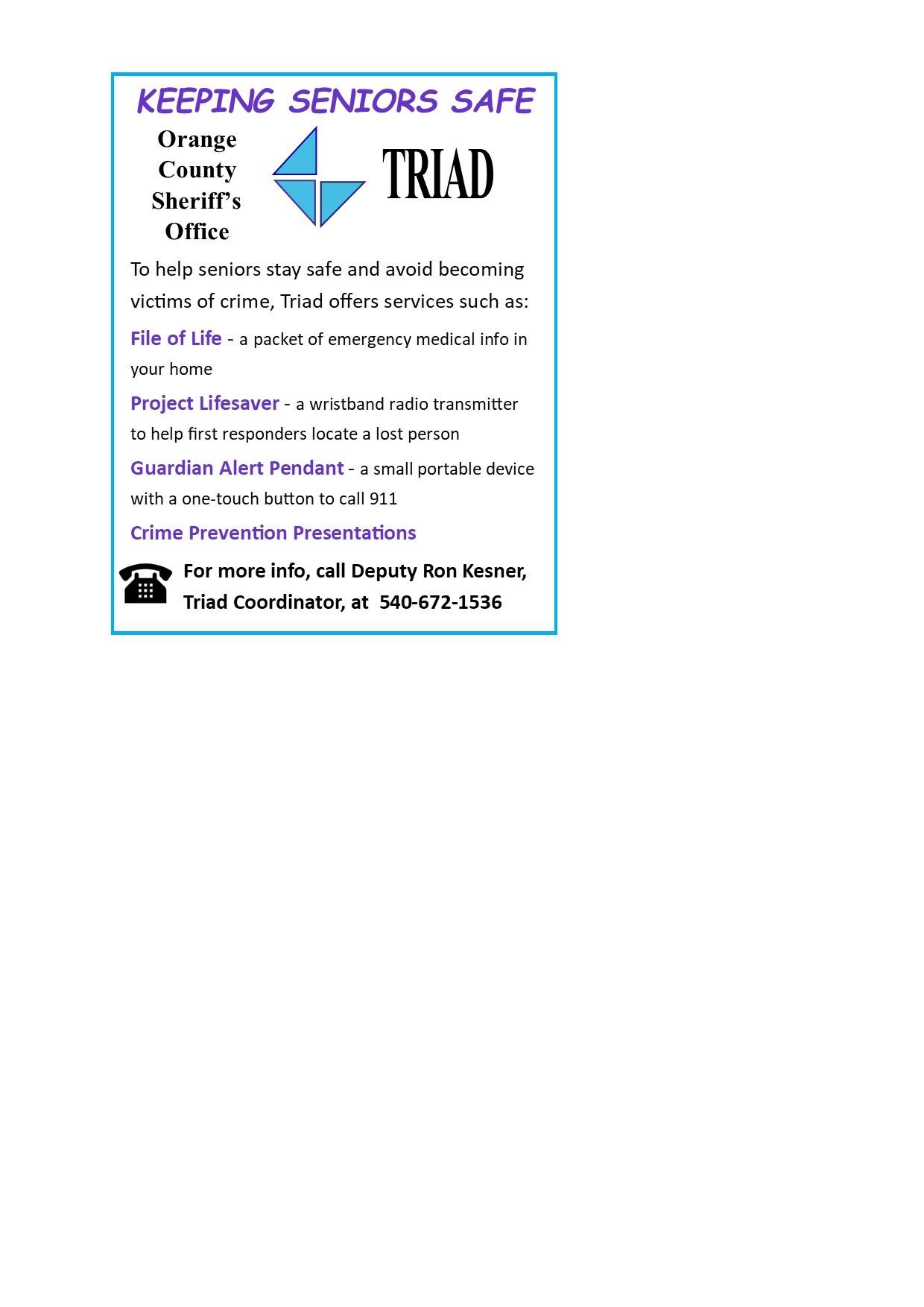 KEEPING SENIORS SAFE

Orange
County
Sheriff's
Office

TRIAD

To help seniors stay safe and avoid becoming victims of crime, Triad offers services such as:

File of Life - a packet of emergency medical info in your home

Project Lifesaver - a wristband radio transmitter to help first responders locate a lost person

Guardian Alert Pendant - a small portable device with a one-touch button to call 911

Crime Prevention Presentations

For more info, call Deputy Ron Kesner, Triad Coordinator, at 540-672-1536